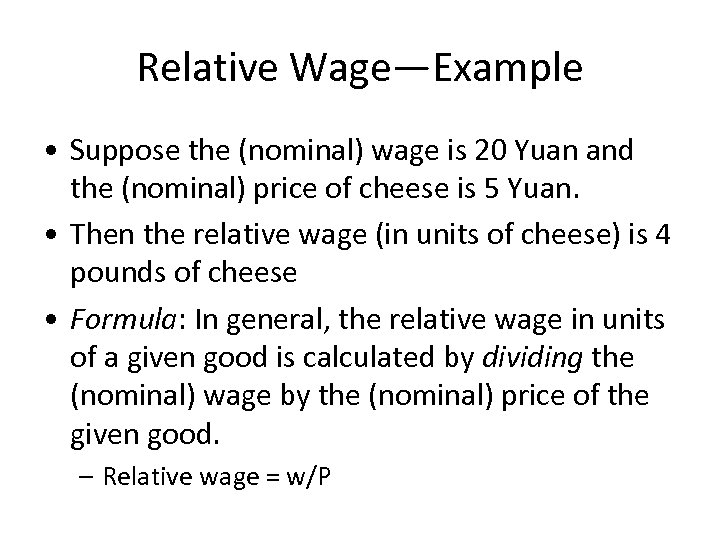 Relative Wage—Example

• Suppose the (nominal) wage is 20 Yuan and the (nominal) price of cheese is 5 Yuan.

• Then the relative wage (in units of cheese) is 4 pounds of cheese

• Formula: In general, the relative wage in units of a given good is calculated by dividing the (nominal) wage by the (nominal) price of the given good.

- Relative wage = w/P